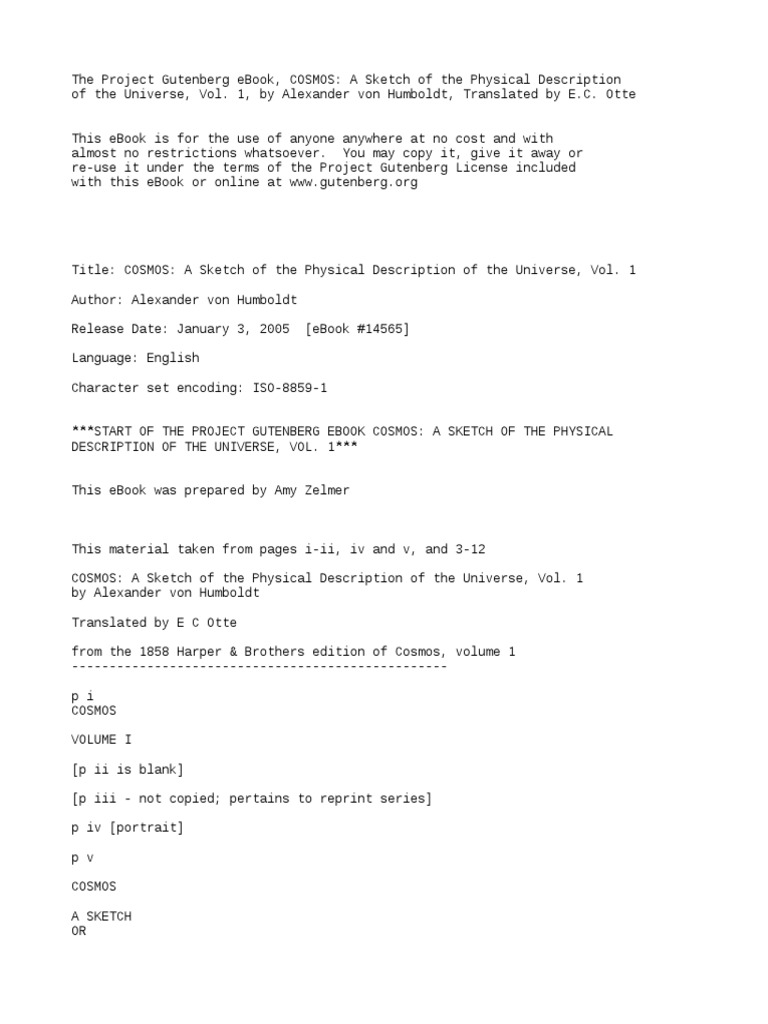 The Project Gutenberg eBook, COSMOS: A Sketch of the Physical Description of the Universe, Vol. 1, by Alexander von Humboldt, Translated by E.C. Otte

This eBook is for the use of anyone anywhere at no cost and with almost no restrictions whatsoever. You may copy it, give it away or re-use it under the terms of the Project Gutenberg License included with this eBook or online at www.gutenberg.org

Title: COSMOS: A Sketch of the Physical Description of the Universe, Vol. 1

Author: Alexander von Humboldt

Release Date: January 3, 2005 [eBook #14565]

Language: English

Character set encoding: ISO-8859-1

***START OF THE PROJECT GUTENBERG EBOOK COSMOS: A SKETCH OF THE PHYSICAL DESCRIPTION OF THE UNIVERSE, VOL. 1***

This eBook was prepared by Amy Zelmer

This material taken from pages i-ii, iv and v, and 3-12

COSMOS: A Sketch of the Physical Description of the Universe, Vol. 1
by Alexander von Humboldt

Translated by E C Otte

from the 1858 Harper & Brothers edition of Cosmos, volume 1
--------------------------------------------------

p i
COSMOS

VOLUME I

[p ii is blank]

[p iii - not copied; pertains to reprint series]

p iv [portrait]

p v

COSMOS

A SKETCH
OR